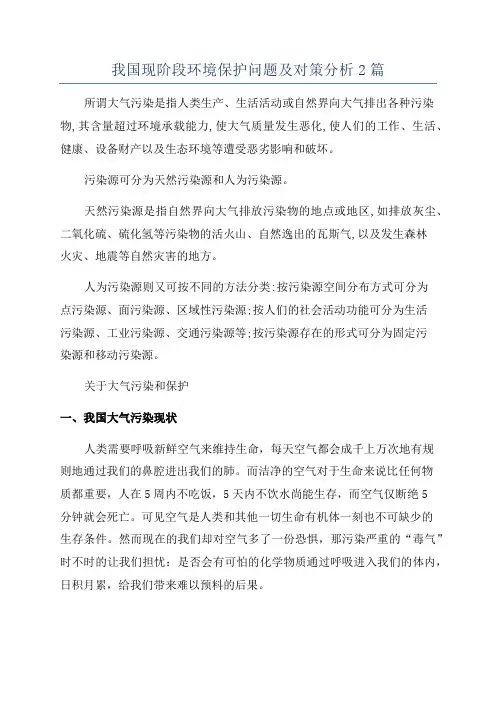 我国现阶段环境保护问题及对策分析 2 篇

所谓大气污染是指人类生产、生活活动或自然界向大气排出各种污染物,其含量超过环境承载能力,使大气质量发生恶化,使人们的工作、生活、健康、设备财产以及生态环境等遭受恶劣影响和破坏。

污染源可分为天然污染源和人为污染源。

天然污染源是指自然界向大气排放污染物的地点或地区,如排放灰尘、二氧化硫、硫化氢等污染物的活火山、自然逸出的瓦斯气,以及发生森林火灾、地震等自然灾害的地方。

人为污染源则又可按不同的方法分类:按污染源空间分布方式可分为点污染源、面污染源、区域性污染源;按人们的社会活动功能可分为生活污染源、工业污染源、交通污染源等;按污染源存在的形式可分为固定污染源和移动污染源。

关于大气污染和保护

一、我国大气污染现状

人类需要呼吸新鲜空气来维持生命，每天空气都会成千上万次地有规则地通过我们的鼻腔进出我们的肺。而洁净的空气对于生命来说比任何物质都重要，人在 5 周内不吃饭，5 天内不饮水尚能生存，而空气仅断绝 5 分钟就会死亡。可见空气是人类和其他一切生命有机体一刻也不可缺少的生存条件。然而现在的我们却对空气多了一份恐惧，那污染严重的“毒气”时不时的让我们担忧：是否会有可怕的化学物质通过呼吸进入我们的体内，日积月累，给我们带来难以预料的后果。